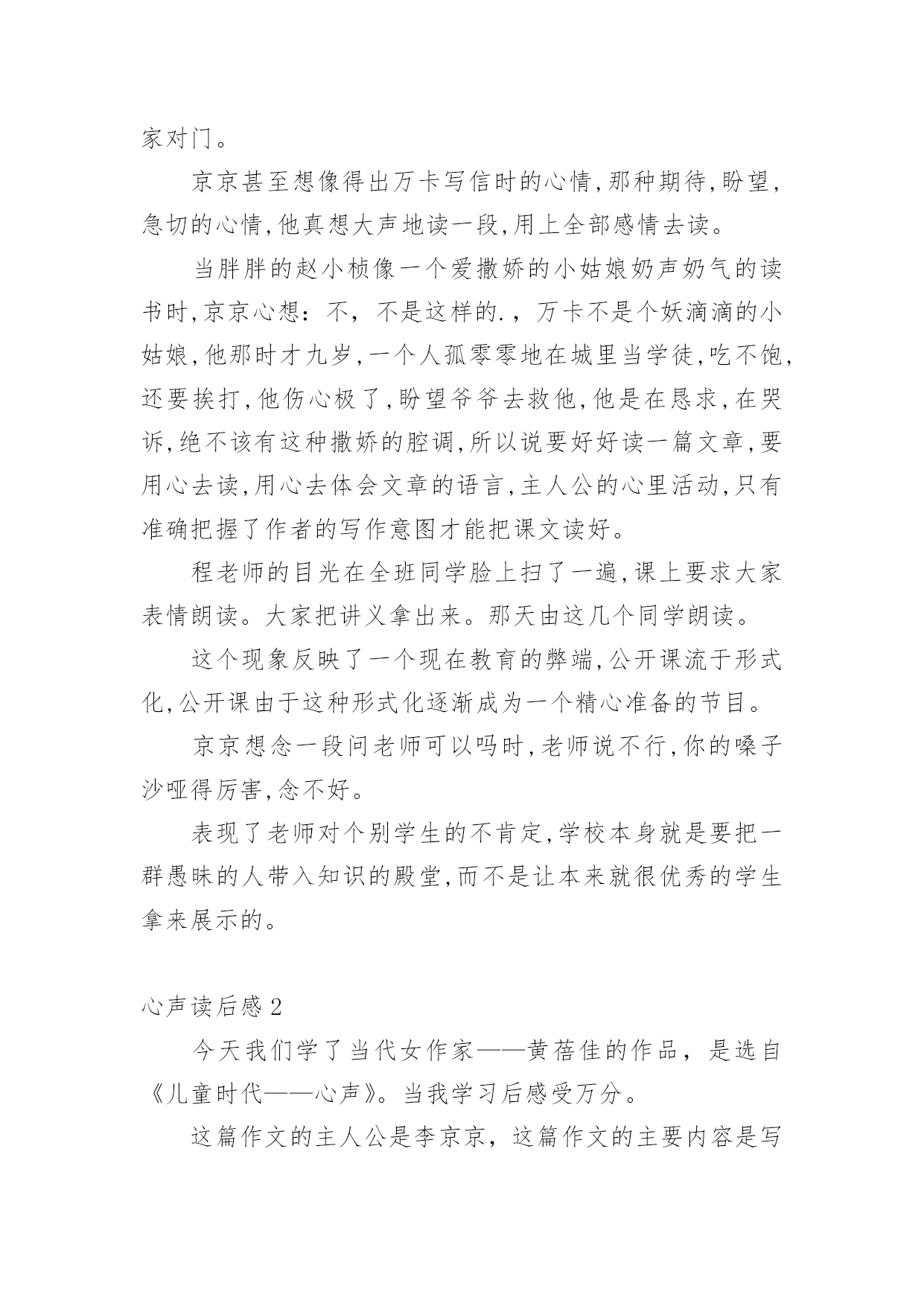 家对门。

京京甚至想像得出万卡写信时的心情,那种期待,盼望,急切的心情,他真想大声地读一段,用上全部感情去读。

当胖胖的赵小桢像一个爱撒娇的小姑娘奶声奶气的读书时,京京心想：不，不是这样的.，万卡不是个妖滴滴的小姑娘,他那时才九岁,一个人孤零零地在城里当学徒,吃不饱,还要挨打,他伤心极了,盼望爷爷去救他,他是在恳求,在哭诉,绝不该有这种撒娇的腔调,所以说要好好读一篇文章,要用心去读,用心去体会文章的语言,主人公的心里活动,只有准确把握了作者的写作意图才能把课文读好。

程老师的目光在全班同学脸上扫了一遍,课上要求大家表情朗读。大家把讲义拿出来。那天由这几个同学朗读。

这个现象反映了一个现在教育的弊端,公开课流于形式化,公开课由于这种形式化逐渐成为一个精心准备的节目。

京京想念一段问老师可以吗时,老师说不行,你的嗓子沙哑得厉害,念不好。

表现了老师对个别学生的不肯定,学校本身就是要把一群愚昧的人带入知识的殿堂,而不是让本来就很优秀的学生拿来展示的。

心声读后感 2

今天我们学了当代女作家——黄蓓佳的作品，是选自《儿童时代——心声》。当我学习后感受万分。

这篇作文的主人公是李京京，这篇作文的主要内容是写